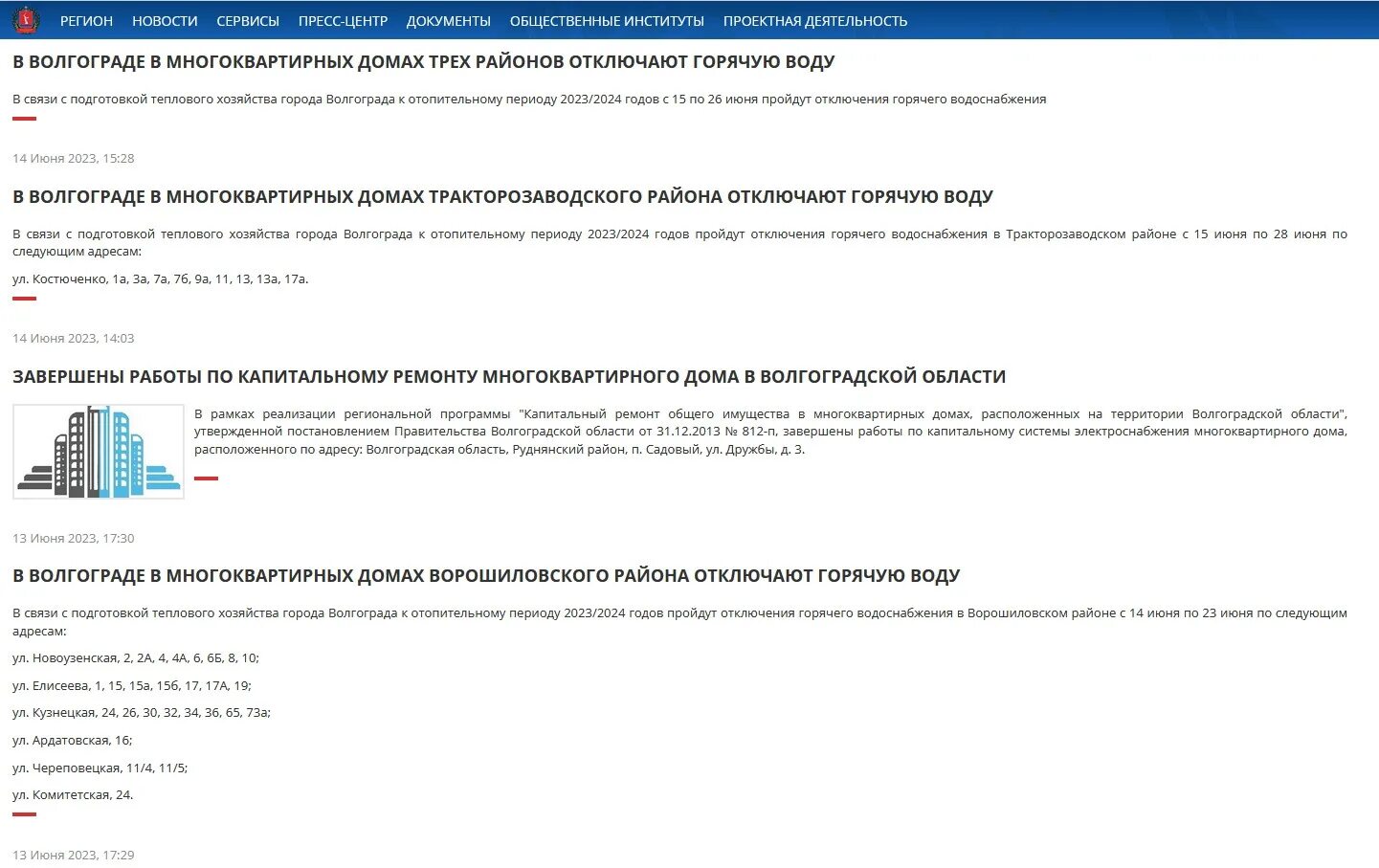 РЕГИОН НОВОСТИ СЕРВИСЫ ПРЕСС-ЦЕНТР ДОКУМЕНТЫ ОБЩЕСТВЕННЫЕ ИНСТИТУТЫ ПРОЕКТНАЯ ДЕЯТЕЛЬНОСТЬ

В ВОЛГОГРАДЕ В МНОГОКВАРТИРНЫХ ДОМАХ ТРЕХ РАЙОНОВ ОТКЛЮЧАЮТ ГОРЯЧУЮ ВОДУ

В связи с подготовкой теплового хозяйства города Волгограда к отопительному периоду 2023/2024 годов с 15 по 26 июня пройдут отключения горячего водоснабжения

14 Июня 2023, 15:28

В ВОЛГОГРАДЕ В МНОГОКВАРТИРНЫХ ДОМАХ ТРАКТОРОЗАВОДСКОГО РАЙОНА ОТКЛЮЧАЮТ ГОРЯЧУЮ ВОДУ

В связи с подготовкой теплового хозяйства города Волгограда к отопительному периоду 2023/2024 годов пройдут отключения горячего водоснабжения в Тракторозаводском районе с 15 июня по 28 июня по следующим адресам:

ул. Костюченко, 1а, 3а, 7а, 7б, 9а, 11, 13, 13а, 17а.

14 Июня 2023, 14:03

ЗАВЕРШЕНЫ РАБОТЫ ПО КАПИТАЛЬНОМУ РЕМОНТУ МНОГОКВАРТИРНОГО ДОМА В ВОЛГОГРАДСКОЙ ОБЛАСТИ

В рамках реализации региональной программы "Капитальный ремонт общего имущества в многоквартирных домах, расположенных на территории Волгоградской области", утвержденной постановлением Правительства Волгоградской области от 31.12.2013 № 812-п, завершены работы по капитальному системы электроснабжения многоквартирного дома, расположенного по адресу: Волгоградская область, Руднянский район, п. Садовый, ул. Дружбы, д. 3.

13 Июня 2023, 17:30

В ВОЛГОГРАДЕ В МНОГОКВАРТИРНЫХ ДОМАХ ВОРОШИЛОВСКОГО РАЙОНА ОТКЛЮЧАЮТ ГОРЯЧУЮ ВОДУ

В связи с подготовкой теплового хозяйства города Волгограда к отопительному периоду 2023/2024 годов пройдут отключения горячего водоснабжения в Ворошиловском районе с 14 июня по 23 июня по следующим адресам:

ул. Новоузенская, 2, 2А, 4, 4А, 6, 6Б, 8, 10;

ул. Елисеева, 1, 15, 15а, 15б, 17, 17А, 19;

ул. Кузнецкая, 24, 26, 30, 32, 34, 36, 65, 73а;

ул. Ардатовская, 16;

ул. Череповецкая, 11/4, 11/5;

ул. Комитетская, 24.

13 Июня 2023, 17:29